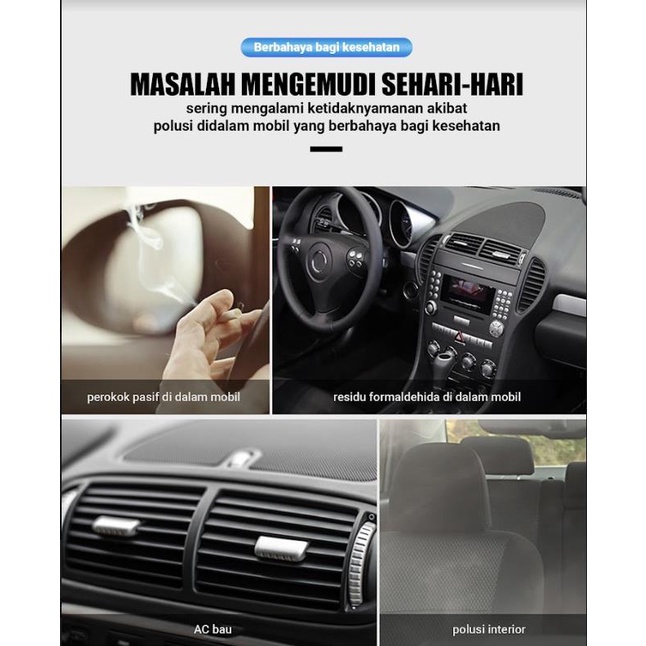 Berbahaya bagi kesehatan

MASALAH MENGEMUDI SEHARI-HARI

sering mengalami ketidaknyamanan akibat polusi didalam mobil yang berbahaya bagi kesehatan

perokok pasif di dalam mobil

residu formaldehida di dalam mobil

AC bau

polusi interior